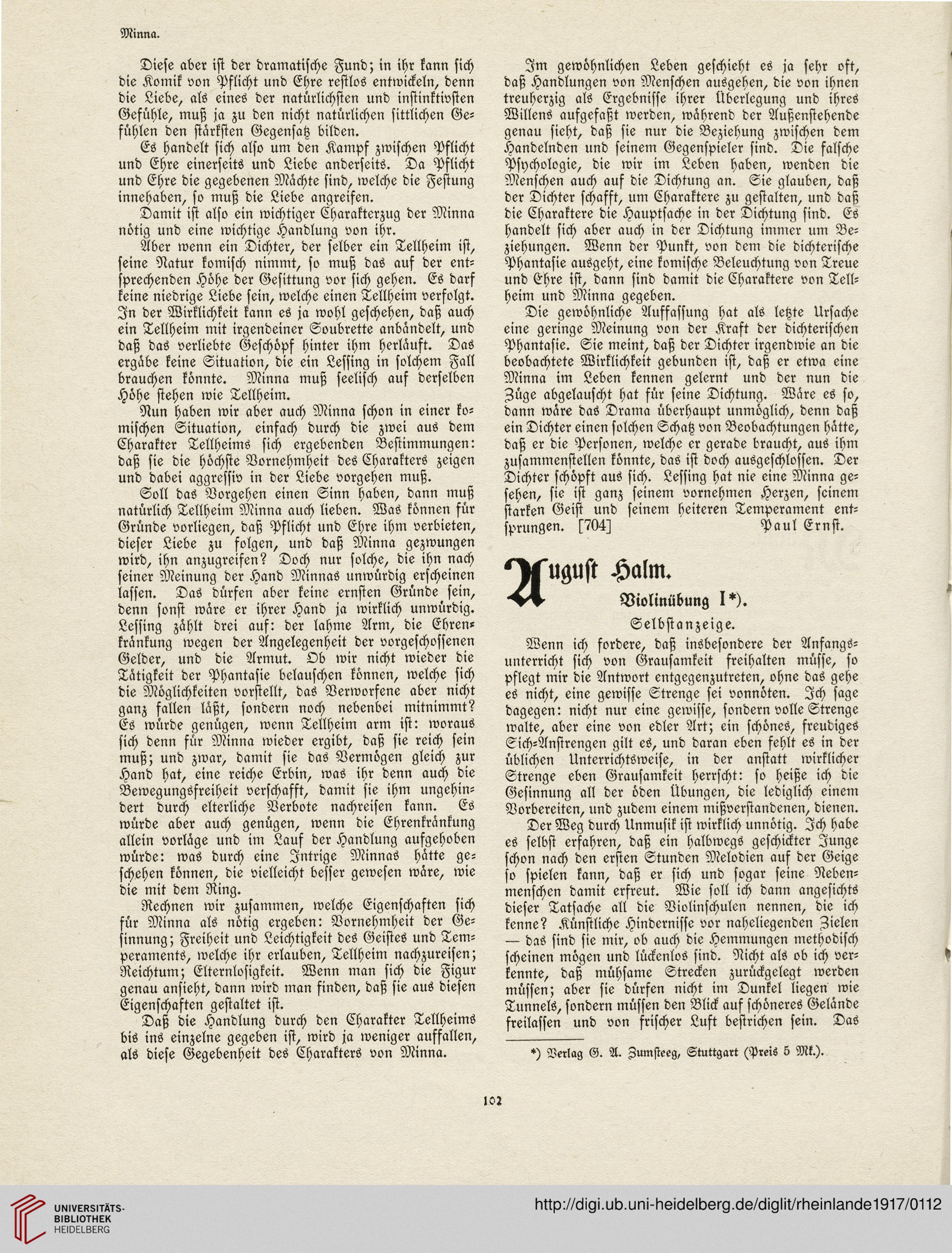 Minna.

Diese aber ist der dramatische Fund; in ihr kann sich die Komik von Pflicht und Ehre restlos entwickeln, denn die Liebe, als eines der natürlichsten und instinktivsten Gefühle, muß ja zu den nicht natürlichen sittlichen Gefühlen den stärksten Gegensatz bilden.

Es handelt sich also um den Kampf zwischen Pflicht und Ehre einerseits und Liebe anderseits. Da Pflicht und Ehre die gegebenen Mächte sind, welche die Festung innehaben, so muß die Liebe angreifen.

Damit ist also ein wichtiger Charakterzug der Minna nötig und eine wichtige Handlung von ihr.

Aber wenn ein Dichter, der selber ein Tellheim ist, seine Natur komisch nimmt, so muß das auf der entsprechenden Höhe der Gesittung vor sich gehen. Es darf keine niedrige Liebe sein, welche einen Tellheim verfolgt. In der Wirklichkeit kann es ja wohl geschehen, daß auch ein Tellheim mit irgendeiner Soubrette anbändelt, und daß das verliebte Geschöpf hinter ihm herläuft. Das ergäbe keine Situation, die ein Lessing in solchem Fall brauchen könnte. Minna muß seelisch auf derselben Höhe stehen wie Tellheim.

Nun haben wir aber auch Minna schon in einer komischen Situation, einfach durch die zwei aus dem Charakter Tellheims sich ergebenden Bestimmungen: daß sie die höchste Vornehmheit des Charakters zeigen und dabei aggressiv in der Liebe vorgehen muß.

Soll das Vorgehen einen Sinn haben, dann muß natürlich Tellheim Minna auch lieben. Was können für Gründe vorliegen, daß Pflicht und Ehre ihm verbieten, dieser Liebe zu folgen, und daß Minna gezwungen wird, ihn anzugreifen? Doch nur solche, die ihn nach seiner Meinung der Hand Minnas unwürdig erscheinen lassen. Das dürfen aber keine ernsten Gründe sein, denn sonst wäre er ihrer Hand ja wirklich unwürdig. Lessing zählt drei auf: der lahme Arm, die Ehrenkränkung wegen der Angelegenheit der vorgeschossenen Gelder, und die Armut. Ob wir nicht wieder die Tätigkeit der Phantasie belauschen können, welche sich die Möglichkeiten vorstellt, das Verworfene aber nicht ganz fallen läßt, sondern noch nebenbei mitnimmt? Es würde genügen, wenn Tellheim arm ist: woraus sich denn für Minna wieder ergibt, daß sie reich sein muß; und zwar, damit sie das Vermögen gleich zur Hand hat, eine reiche Erbin, was ihr denn auch die Bewegungsfreiheit verschafft, damit sie ihm ungehindert durch elterliche Verbote nachreisen kann. Es würde aber auch genügen, wenn die Ehrenkränkung allein vorläge und im Lauf der Handlung aufgehoben würde: was durch eine Intrige Minnas hätte geschehen können, die vielleicht besser gewesen wäre, wie die mit dem Ring.

Rechnen wir zusammen, welche Eigenschaften sich für Minna als nötig ergeben: Vornehmheit der Gesinnung; Freiheit und Leichtigkeit des Geistes und Temperaments, welche ihr erlauben, Tellheim nachzureisen; Reichtum; Elternlosigkeit. Wenn man sich die Figur genau ansieht, dann wird man finden, daß sie aus diesen Eigenschaften gestaltet ist.

Daß die Handlung durch den Charakter Tellheims bis ins einzelne gegeben ist, wird ja weniger auffallen, als diese Gegebenheit des Charakters von Minna.

Im gewöhnlichen Leben geschieht es ja sehr oft, daß Handlungen von Menschen ausgehen, die von ihnen treuherzig als Ergebnisse ihrer Überlegung und ihres Willens aufgefaßt werden, während der Außenstehende genau sieht, daß sie nur die Beziehung zwischen dem Handelnden und seinem Gegenspieler sind. Die falsche Psychologie, die wir im Leben haben, wenden die Menschen auch auf die Dichtung an. Sie glauben, daß der Dichter schafft, um Charaktere zu gestalten, und daß die Charaktere die Hauptsache in der Dichtung sind. Es handelt sich aber auch in der Dichtung immer um Beziehungen. Wenn der Punkt, von dem die dichterische Phantasie ausgeht, eine komische Beleuchtung von Treue und Ehre ist, dann sind damit die Charaktere von Tellheim und Minna gegeben.

Die gewöhnliche Auffassung hat als letzte Ursache eine geringe Meinung von der Kraft der dichterischen Phantasie. Sie meint, daß der Dichter irgendwie an die beobachtete Wirklichkeit gebunden ist, daß er etwa eine Minna im Leben kennen gelernt und der nun die Züge abgelauscht hat für seine Dichtung. Wäre es so, dann wäre das Drama überhaupt unmöglich, denn daß ein Dichter einen solchen Schatz von Beobachtungen hätte, daß er die Personen, welche er gerade braucht, aus ihm zusammenstellen könnte, das ist doch ausgeschlossen. Der Dichter schöpft aus sich. Lessing hat nie eine Minna gesehen, sie ist ganz seinem vornehmen Herzen, seinem starken Geist und seinem heiteren Temperament entsprungen. [704] Paul Ernst.

August Halm.

Violinübung I*).

Selbstanzeige.

Wenn ich fordere, daß insbesondere der Anfangsunterricht sich von Grausamkeit freihalten müsse, so pflegt mir die Antwort entgegenzutreten, ohne das gehe es nicht, eine gewisse Strenge sei vonnöten. Ich sage dagegen: nicht nur eine gewisse, sondern volle Strenge walte, aber eine von edler Art; ein schönes, freudiges Sich-Anstrengen gilt es, und daran eben fehlt es in der üblichen Unterrichtsweise, in der anstatt wirklicher Strenge eben Grausamkeit herrscht: so heiße ich die Gesinnung all der öden Übungen, die lediglich einem Vorbereiten, und zudem einem mißverstandenen, dienen.

Der Weg durch Unmusik ist wirklich unnötig. Ich habe es selbst erfahren, daß ein halbwegs geschickter Junge schon nach den ersten Stunden Melodien auf der Geige so spielen kann, daß er sich und sogar seine Nebenmenschen damit erfreut. Wie soll ich dann angesichts dieser Tatsache all die Violinschulen nennen, die ich kenne? Künstliche Hindernisse vor naheliegenden Zielen — das sind sie mir, ob auch die Hemmungen methodisch scheinen mögen und lückenlos sind. Nicht als ob ich verkennte, daß mühsame Strecken zurückgelegt werden müssen; aber sie dürfen nicht im Dunkel liegen wie Tunnels, sondern müssen den Blick auf schöneres Gelände freilassen und von frischer Luft bestrichen sein. Das

*) Verlag G. A. Zumsteeg, Stuttgart (Preis 5 Mk.).

102

UNIVERSITÄTS-BIBLIOTHEK HEIDELBERG

http://digi.ub.uni-heidelberg.de/diglit/rheinlande1917/0112